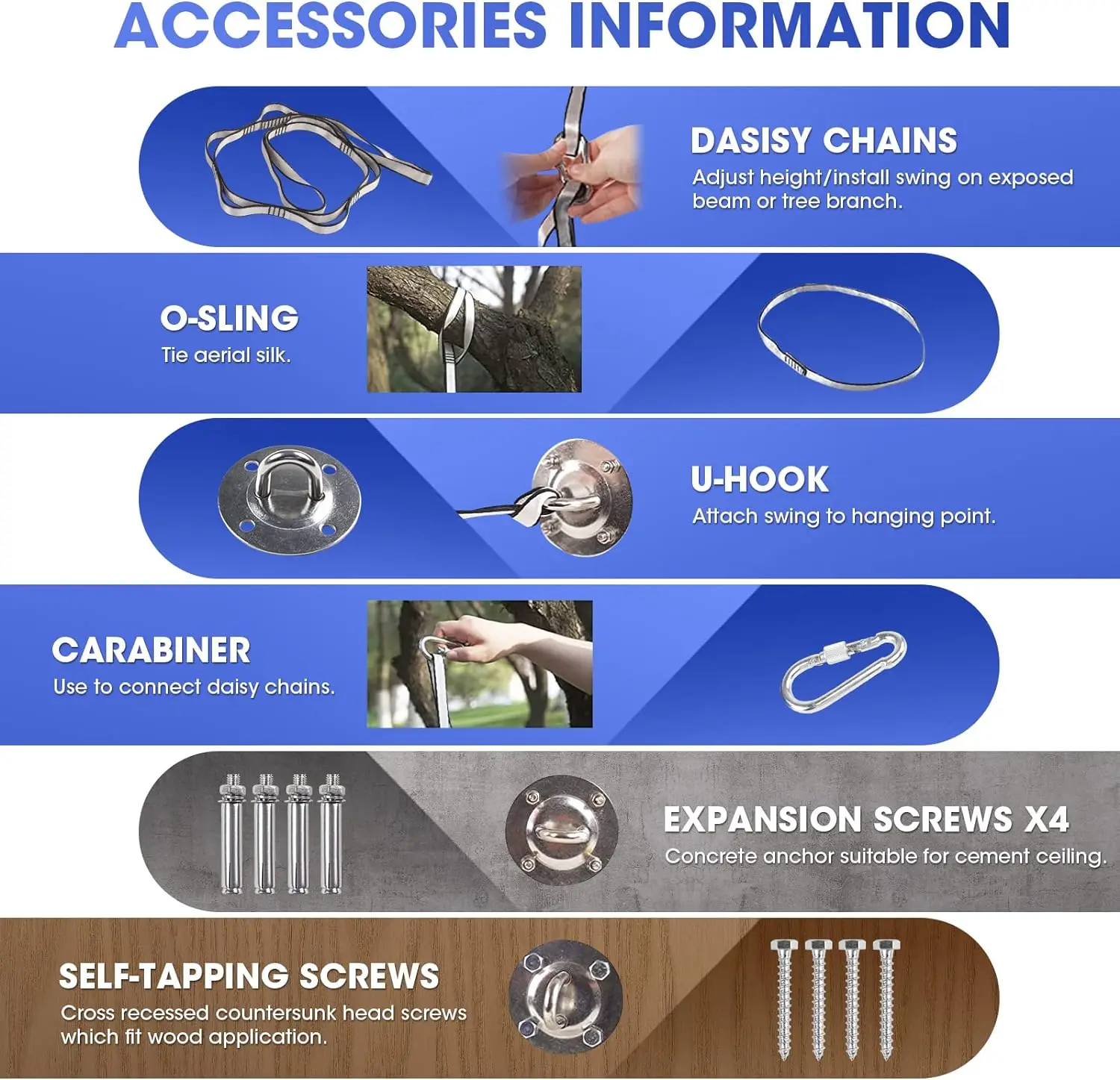 ACCESSORIES INFORMATION

DASISY CHAINS
Adjust height/install swing on exposed beam or tree branch.

O-SLING
Tie aerial silk.

U-HOOK
Attach swing to hanging point.

CARABINER
Use to connect daisy chains.

EXPANSION SCREWS X4
Concrete anchor suitable for cement ceiling.

SELF-TAPPING SCREWS
Cross recessed countersunk head screws which fit wood application.